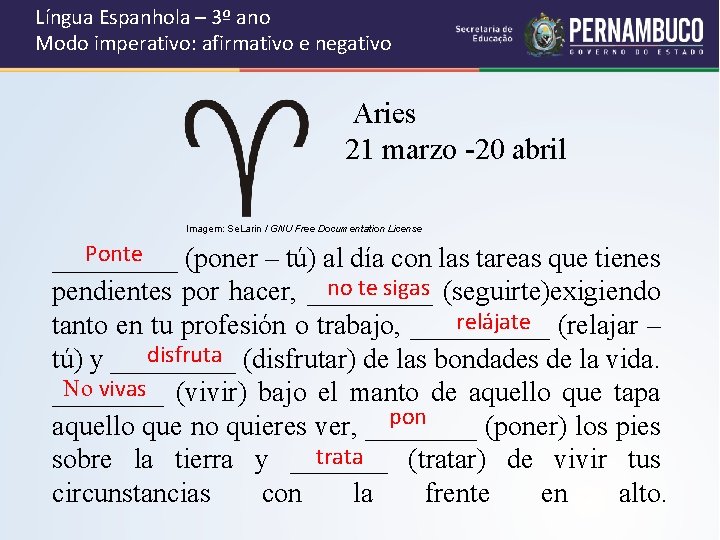 Língua Espanhola – 3º ano
Modo imperativo: afirmativo e negativo

Secretaria de Educação
PERNAMBUCO
GOVERNO DO ESTADO

Aries
21 marzo -20 abril

Imagem: SeLarin / GNU Free Documentation License

Ponte (poner – tú) al día con las tareas que tienes pendientes por hacer, no te sigas (seguirte)exigiendo tanto en tu profesión o trabajo, relájate (relajar – tú) y disfruta (disfrutar) de las bondades de la vida. No vivas (vivir) bajo el manto de aquello que tapa aquello que no quieres ver, pon (poner) los pies sobre la tierra y trata (tratar) de vivir tus circunstancias con la frente en alto.